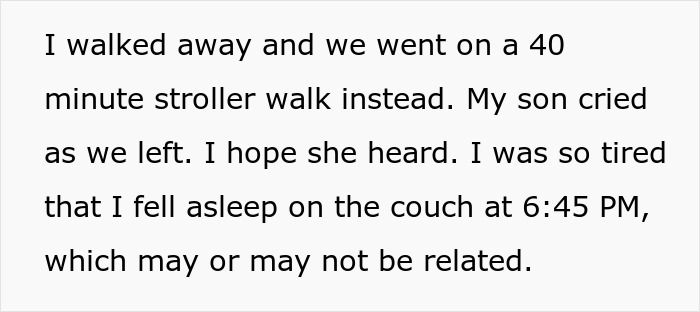 I walked away and we went on a 40 minute stroller walk instead. My son cried as we left. I hope she heard. I was so tired that I fell asleep on the couch at 6:45 PM, which may or may not be related.